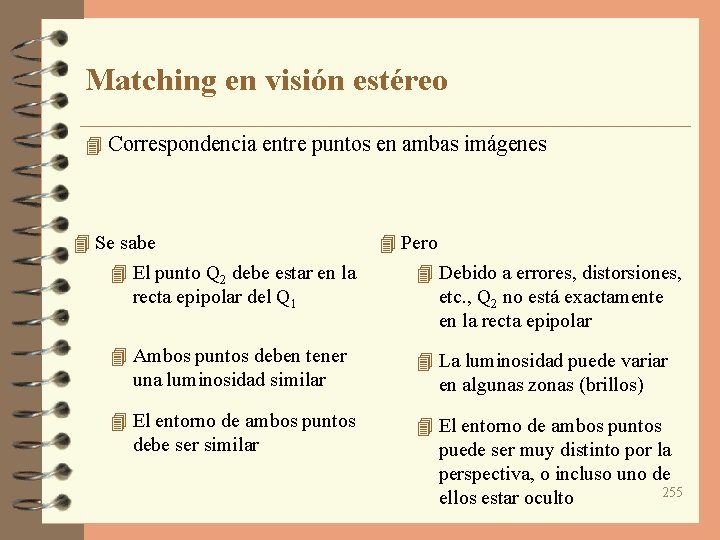 Matching en visión estéreo

Correspondencia entre puntos en ambas imágenes

Se sabe

El punto $Q_2$ debe estar en la recta epipolar del $Q_1$

Ambos puntos deben tener una luminosidad similar

El entorno de ambos puntos debe ser similar

Pero

Debido a errores, distorsiones, etc., $Q_2$ no está exactamente en la recta epipolar

La luminosidad puede variar en algunas zonas (brillos)

El entorno de ambos puntos puede ser muy distinto por la perspectiva, o incluso uno de ellos estar oculto

255